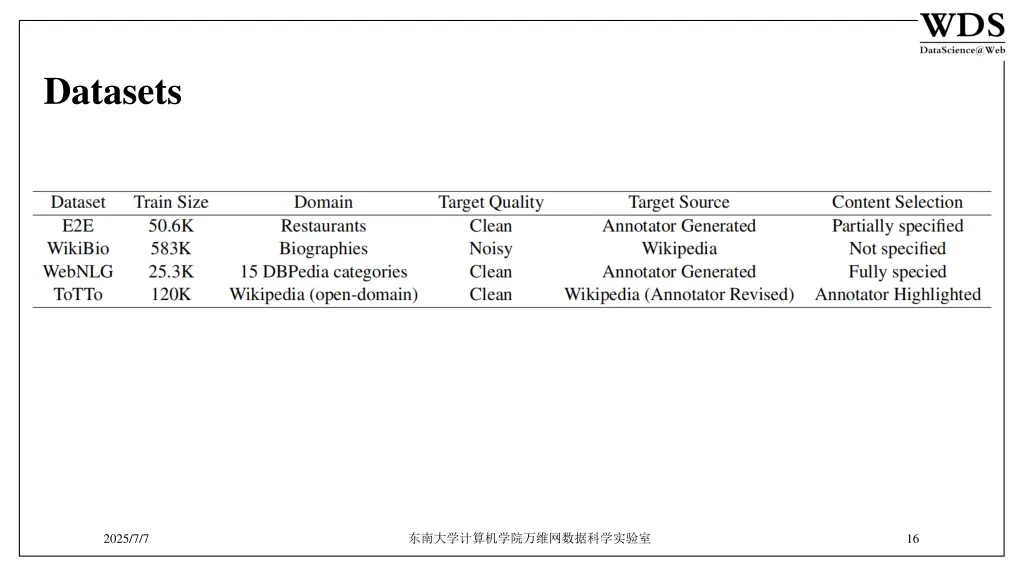 WDS
DataScience@Web

Datasets

| Dataset | Train Size | Domain | Target Quality | Target Source | Content Selection |
|---|---|---|---|---|---|
| E2E | 50.6K | Restaurants | Clean | Annotator Generated | Partially specified |
| WikiBio | 583K | Biographies | Noisy | Wikipedia | Not specified |
| WebNLG | 25.3K | 15 DBPedia categories | Clean | Annotator Generated | Fully specied |
| ToTTo | 120K | Wikipedia (open-domain) | Clean | Wikipedia (Annotator Revised) | Annotator Highlighted |

2025/7/7

东南大学计算机学院万维网数据科学实验室

16